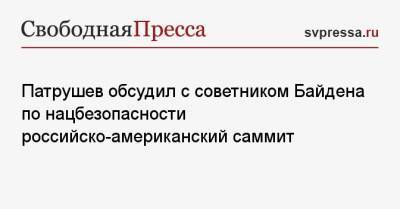 СвободнаяПресса

svpressa.ru

Патрушев обсудил с советником Байдена по нацбезопасности российско-американский саммит